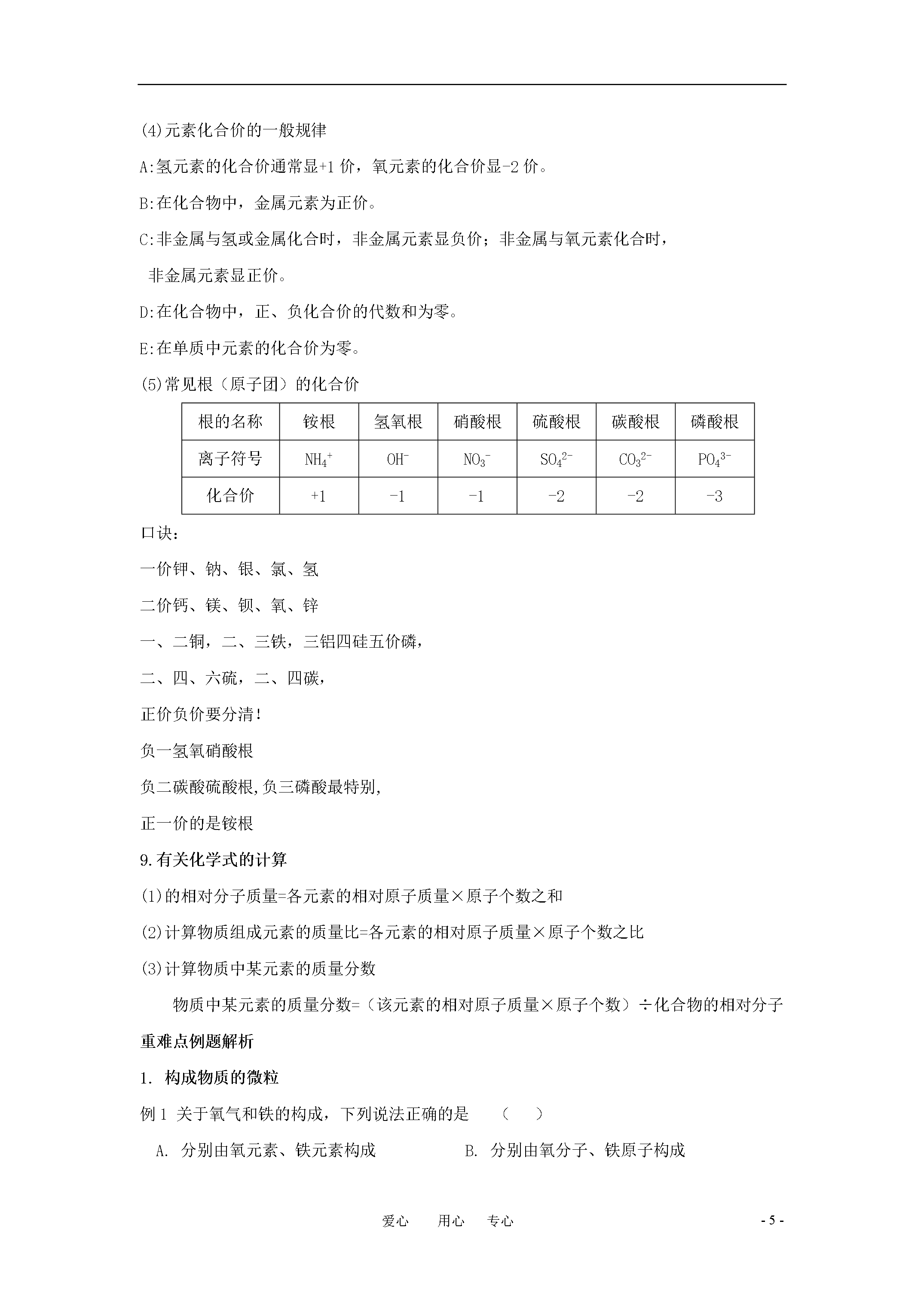 (4)元素化合价的一般规律

A:氢元素的化合价通常显+1 价，氧元素的化合价显-2 价。

B:在化合物中，金属元素为正价。

C:非金属与氢或金属化合时，非金属元素显负价；非金属与氧元素化合时，非金属元素显正价。

D:在化合物中，正、负化合价的代数和为零。

E:在单质中元素的化合价为零。

(5)常见根（原子团）的化合价

| 根的名称 | 铵根 | 氢氧根 | 硝酸根 | 硫酸根 | 碳酸根 | 磷酸根 |
|---|---|---|---|---|---|---|
| 离子符号 | $NH_4^+$ | $OH^-$ | $NO_3^-$ | $SO_4^{2-}$ | $CO_3^{2-}$ | $PO_4^{3-}$ |
| 化合价 | +1 | -1 | -1 | -2 | -2 | -3 |

口诀：

一价钾、钠、银、氯、氢

二价钙、镁、钡、氧、锌

一、二铜，二、三铁，三铝四硅五价磷，

二、四、六硫，二、四碳，

正价负价要分清！

负一氢氧硝酸根

负二碳酸硫酸根,负三磷酸最特别,

正一价的是铵根

9.有关化学式的计算

(1)的相对分子质量=各元素的相对原子质量×原子个数之和

(2)计算物质组成元素的质量比=各元素的相对原子质量×原子个数之比

(3)计算物质中某元素的质量分数

物质中某元素的质量分数=（该元素的相对原子质量×原子个数）÷化合物的相对分子

重难点例题解析

1. 构成物质的微粒

例 1 关于氧气和铁的构成，下列说法正确的是 （ ）

A. 分别由氧元素、铁元素构成

B. 分别由氧分子、铁原子构成

爱心 用心 专心

- 5 -